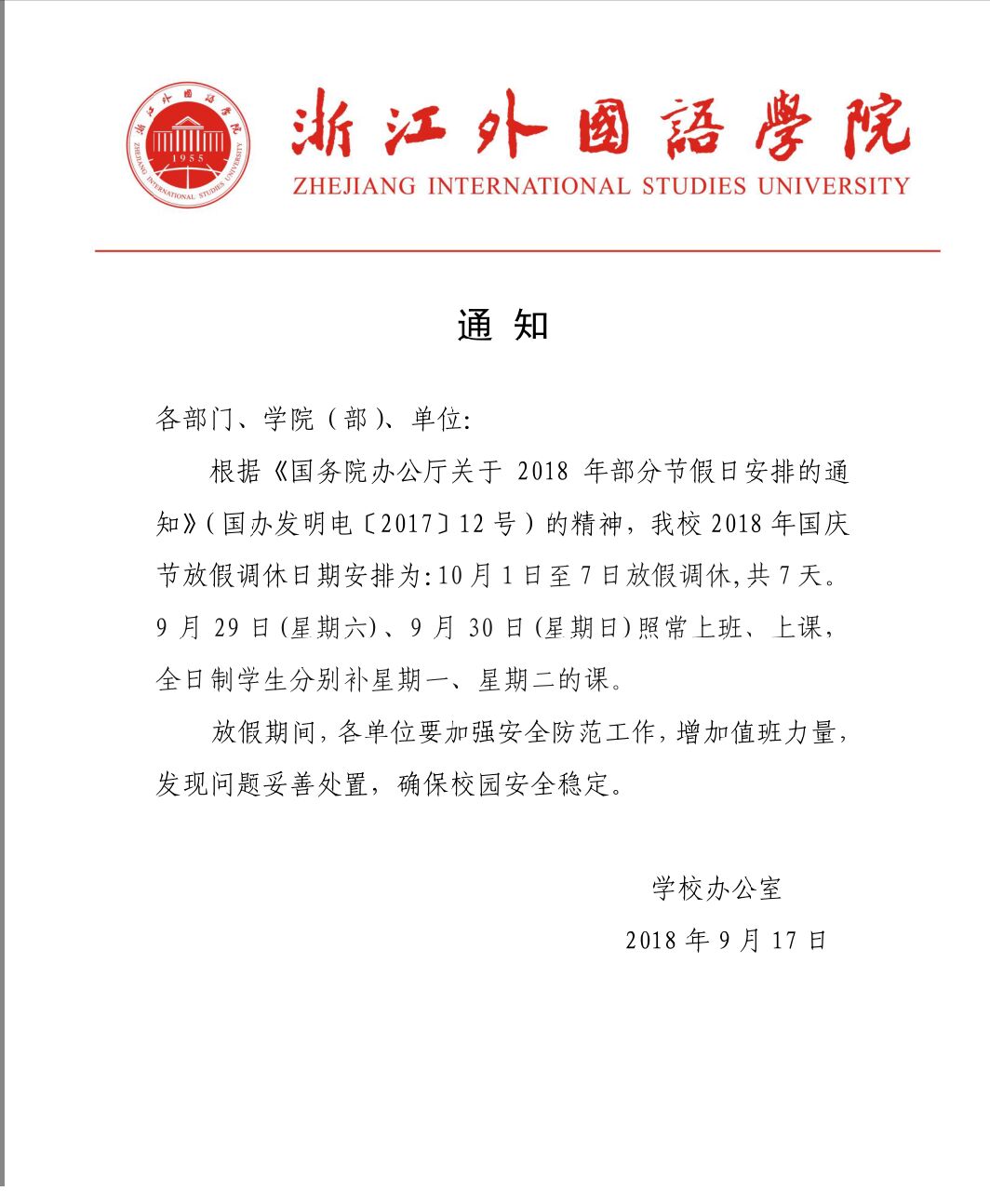 浙江外國語學院
1955
ZHEJIANG INTERNATIONAL STUDIES UNIVERSITY
浙江外國語學院
ZHEJIANG INTERNATIONAL STUDIES UNIVERSITY

通 知

各部门、学院（部）、单位:

根据《国务院办公厅关于 2018 年部分节假日安排的通知》(国办发明电〔2017〕12 号）的精神，我校 2018 年国庆节放假调休日期安排为:10 月 1 日至 7 日放假调休,共 7 天。9 月 29 日(星期六)、9 月 30 日(星期日)照常上班、上课，全日制学生分别补星期一、星期二的课。

放假期间，各单位要加强安全防范工作，增加值班力量，发现问题妥善处置，确保校园安全稳定。

学校办公室
2018 年 9 月 17 日